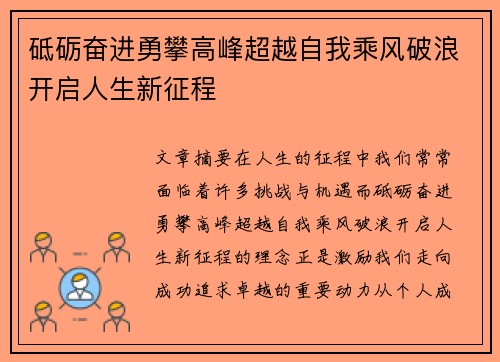 砥砺奋进勇攀高峰超越自我乘风破浪开启人生新征程

文章摘要在人生的征程中我们常常面临着许多挑战与机遇而砥砺奋进勇攀高峰超越自我乘风破浪开启人生新征程的理念正是激励我们走向成功追求卓越的重要动力从个人成